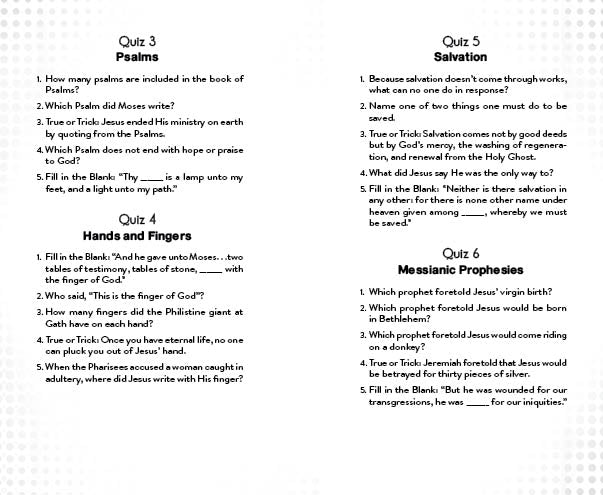 Quiz 3
Psalms

1. How many psalms are included in the book of Psalms?

2. Which Psalm did Moses write?

3. True or Trick: Jesus ended His ministry on earth by quoting from the Psalms.

4. Which Psalm does not end with hope or praise to God?

5. Fill in the Blank: "Thy _____ is a lamp unto my feet, and a light unto my path."

Quiz 4
Hands and Fingers

1. Fill in the Blank: "And he gave unto Moses. . .two tables of testimony, tables of stone, _____ with the finger of God."

2. Who said, "This is the finger of God"?

3. How many fingers did the Philistine giant at Gath have on each hand?

4. True or Trick: Once you have eternal life, no one can pluck you out of Jesus' hand.

5. When the Pharisees accused a woman caught in adultery, where did Jesus write with His finger?

Quiz 5
Salvation

1. Because salvation doesn't come through works, what can no one do in response?

2. Name one of two things one must do to be saved.

3. True or Trick: Salvation comes not by good deeds but by God's mercy, the washing of regeneration, and renewal from the Holy Ghost.

4. What did Jesus say He was the only way to?

5. Fill in the Blank: "Neither is there salvation in any other: for there is none other name under heaven given among _____, whereby we must be saved."

Quiz 6
Messianic Prophesies

1. Which prophet foretold Jesus' virgin birth?

2. Which prophet foretold Jesus would be born in Bethlehem?

3. Which prophet foretold Jesus would come riding on a donkey?

4. True or Trick: Jeremiah foretold that Jesus would be betrayed for thirty pieces of silver.

5. Fill in the Blank: "But he was wounded for our transgressions, he was _____ for our iniquities."